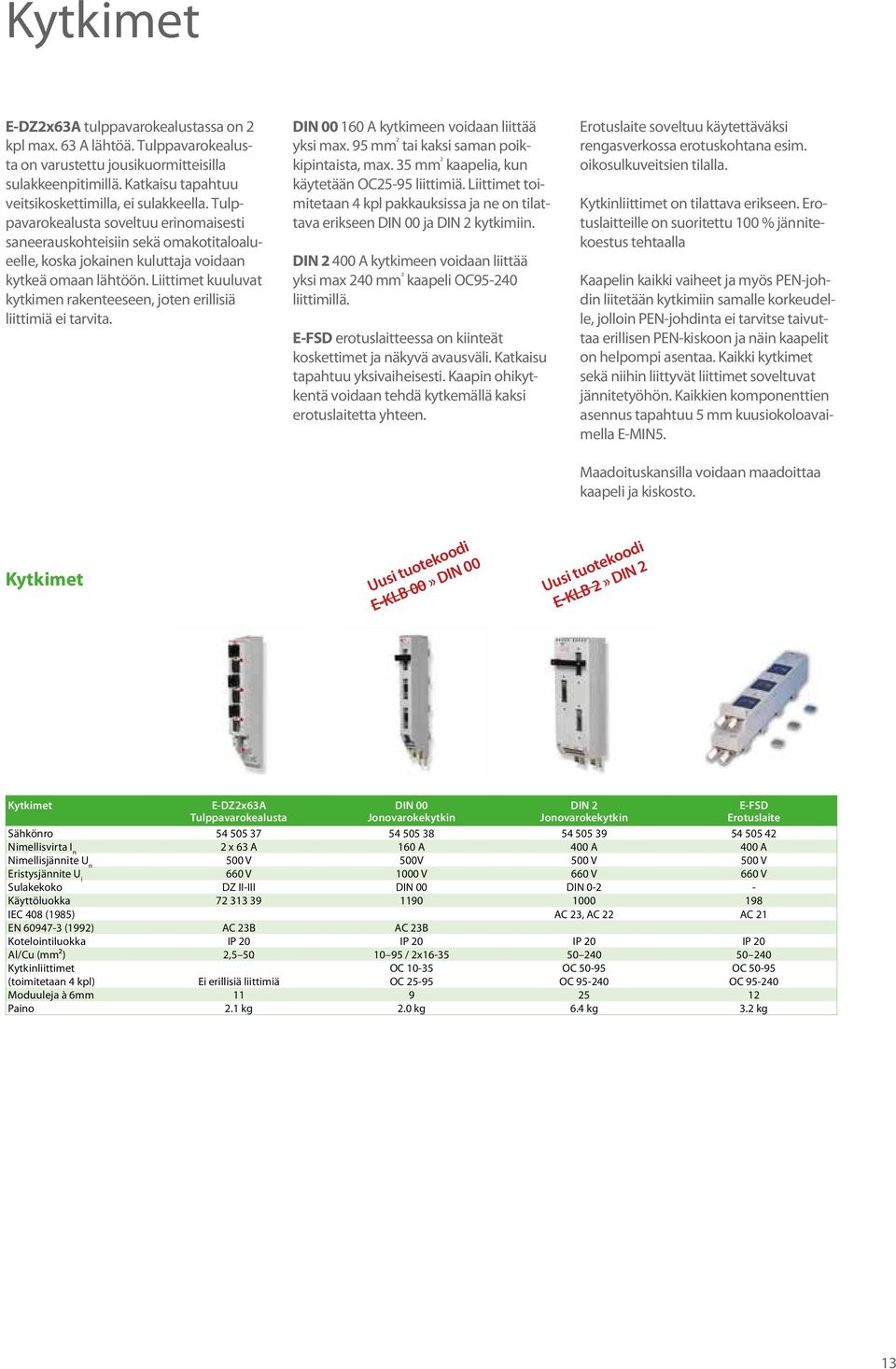 Kytkimet

E-DZ2x63A tulppavarokealustassa on 2 kpl max. 63 A lähtöä. Tulppavarokealusta on varustettu jousikuormitteisilla sulakkeenpitimillä. Katkaisu tapahtuu veitsikoskettimilla, ei sulakkeella. Tulppavarokealusta soveltuu erinomaisesti saneerauskohteisiin sekä omakotitaloalueelle, koska jokainen kuluttaja voidaan kytkeä omaan lähtöön. Liittimet kuuluvat kytkimen rakenteeseen, joten erillisiä liittimiä ei tarvita.

DIN 00 160 A kytkimeen voidaan liittää yksi max. 95 mm$^2$ tai kaksi saman poikkipintaista, max. 35 mm$^2$ kaapelia, kun käytetään OC25-95 liittimiä. Liittimet toimitetaan 4 kpl pakkauksissa ja ne on tilattava erikseen DIN 00 ja DIN 2 kytkimiin.

DIN 2 400 A kytkimeen voidaan liittää yksi max 240 mm$^2$ kaapeli OC95-240 liittimillä.

E-FSD erotuslaitteessa on kiinteät koskettimet ja näkyvä avausväli. Katkaisu tapahtuu yksivaiheisesti. Kaapin ohikytkentä voidaan tehdä kytkemällä kaksi erotuslaitetta yhteen.

Erotuslaite soveltuu käytettäväksi rengasverkossa erotuskohtana esim. oikosulkuveitsien tilalla.

Kytkinliittimet on tilattava erikseen. Erotuslaitteille on suoritettu 100 % jännitekoestus tehtaalla

Kaapelin kaikki vaiheet ja myös PEN-johdin liitetään kytkimiin samalle korkeudelle, jolloin PEN-johdinta ei tarvitse taivuttaa erillisen PEN-kiskoon ja näin kaapelit on helpompi asentaa. Kaikki kytkimet sekä niihin liittyvät liittimet soveltuvat jännitetyöhön. Kaikkien komponenttien asennus tapahtuu 5 mm kuusiokoloavaimella E-MIN5.

Maadoituskansilla voidaan maadoittaa kaapeli ja kiskosto.

Kytkimet

Uusi tuotekoodi E-KLB 00 » DIN 00

Uusi tuotekoodi E-KLB 2 » DIN 2

| Kytkimet | E-DZ2x63A Tulppavarokealusta | DIN 00 Jonovarokekytkin | DIN 2 Jonovarokekytkin | E-FSD Erotuslaite |
|---|---|---|---|---|
| Sähkönro | 54 505 37 | 54 505 38 | 54 505 39 | 54 505 42 |
| Nimellisvirta I$_n$ | 2 x 63 A | 160 A | 400 A | 400 A |
| Nimellisjännite U$_n$ | 500 V | 500V | 500 V | 500 V |
| Eristysjännite U$_i$ | 660 V | 1000 V | 660 V | 660 V |
| Sulakekoko | DZ II-III | DIN 00 | DIN 0-2 | - |
| Käyttöluokka | 72 313 39 | 1190 | 1000 | 198 |
| IEC 408 (1985) | | | AC 23, AC 22 | AC 21 |
| EN 60947-3 (1992) | AC 23B | AC 23B | | |
| Kotelointiluokka | IP 20 | IP 20 | IP 20 | IP 20 |
| Al/Cu (mm²) | 2,5–50 | 10–95 / 2x16-35 | 50–240 | 50–240 |
| Kytkinliittimet | | OC 10-35 | OC 50-95 | OC 50-95 |
| (toimitetaan 4 kpl) | Ei erillisiä liittimiä | OC 25-95 | OC 95-240 | OC 95-240 |
| Moduuleja à 6mm | 11 | 9 | 25 | 12 |
| Paino | 2.1 kg | 2.0 kg | 6.4 kg | 3.2 kg |

13